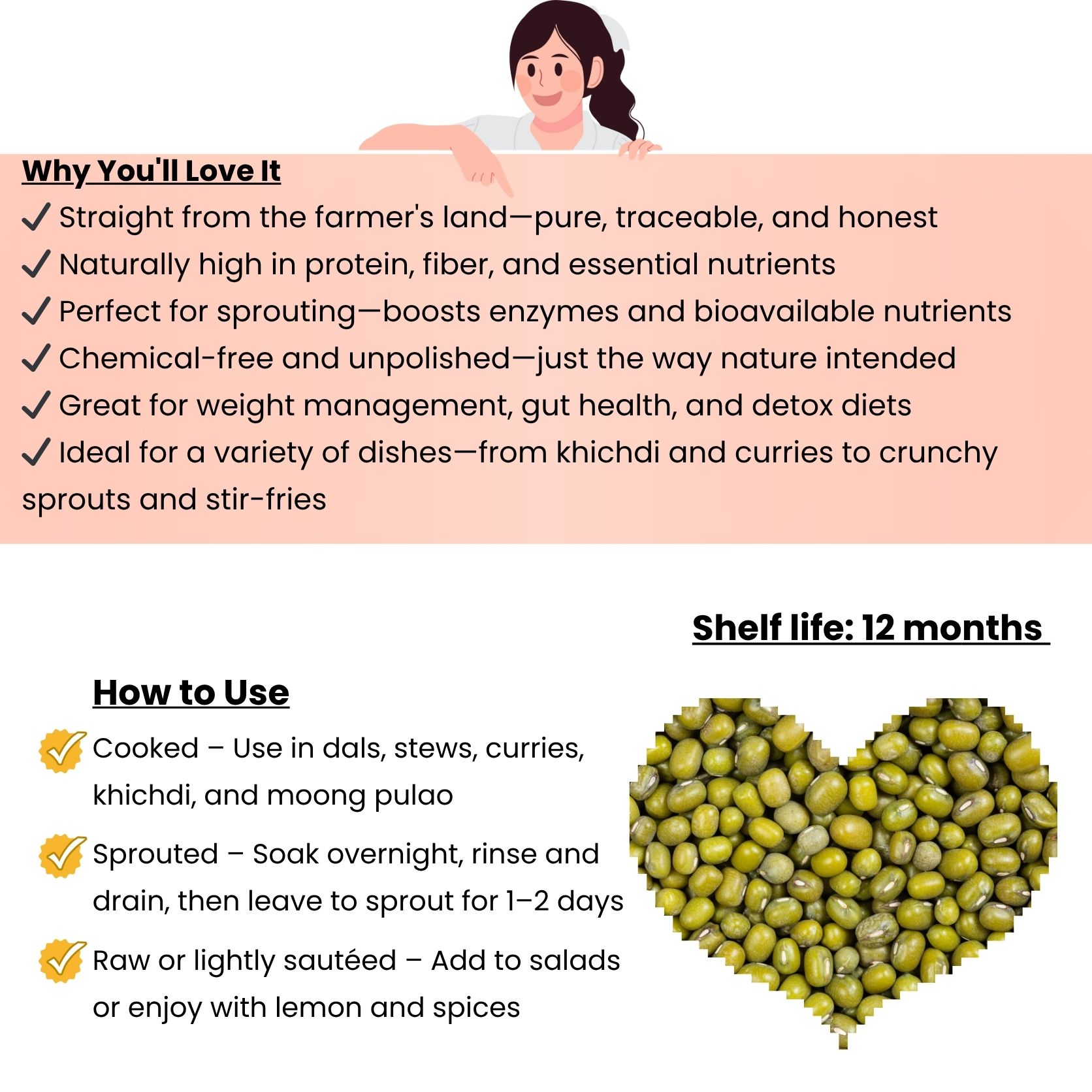 Why You'll Love It

✓ Straight from the farmer's land—pure, traceable, and honest

✓ Naturally high in protein, fiber, and essential nutrients

✓ Perfect for sprouting—boosts enzymes and bioavailable nutrients

✓ Chemical-free and unpolished—just the way nature intended

✓ Great for weight management, gut health, and detox diets

✓ Ideal for a variety of dishes—from khichdi and curries to crunchy sprouts and stir-fries

Shelf life: 12 months

How to Use

Cooked – Use in dals, stews, curries, khichdi, and moong pulao

Sprouted – Soak overnight, rinse and drain, then leave to sprout for 1–2 days

Raw or lightly sautéed – Add to salads or enjoy with lemon and spices